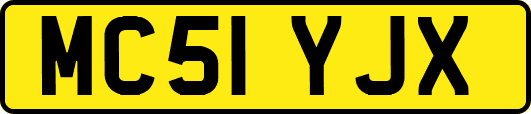 MC51 YJX